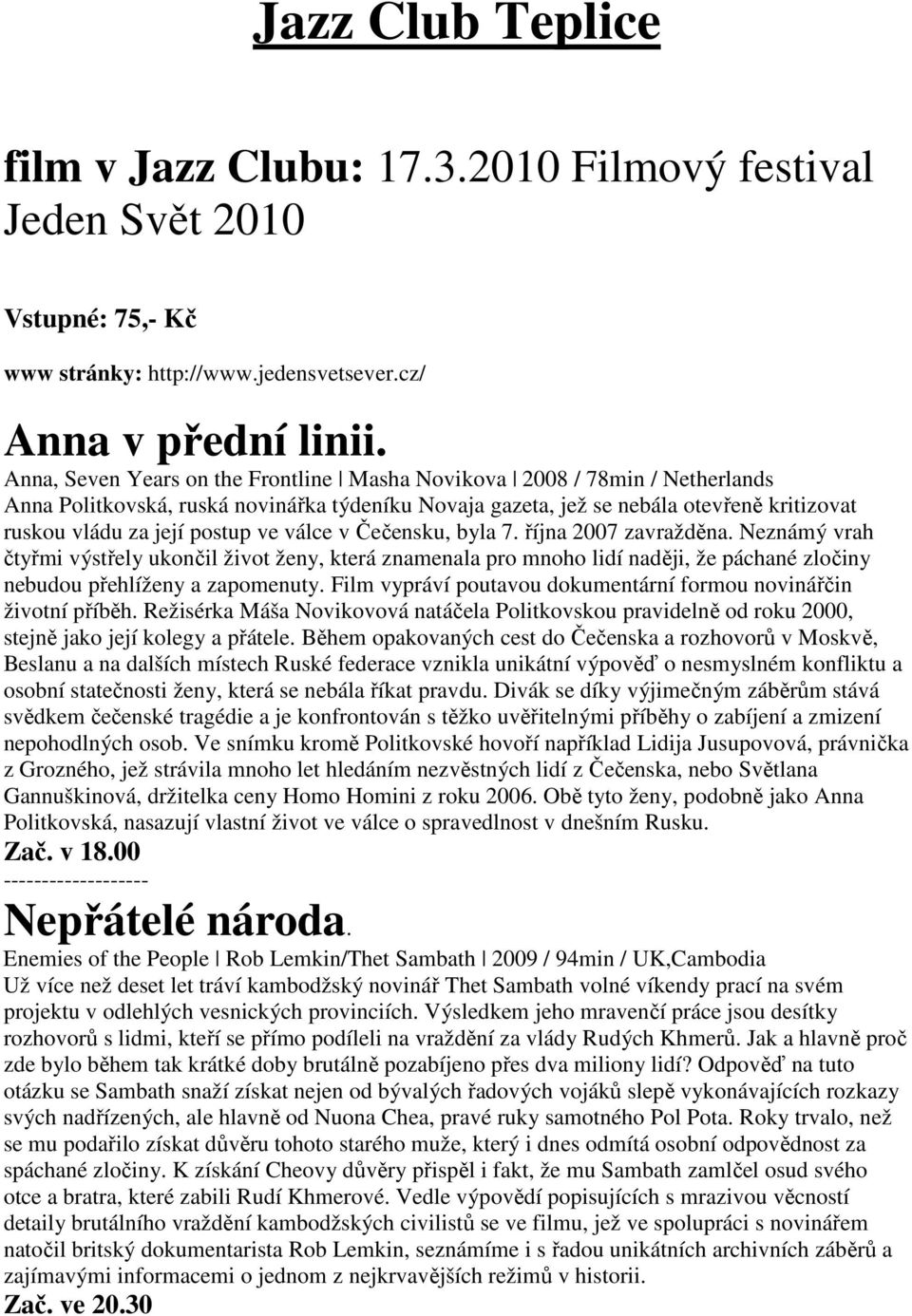 Jazz Club Teplice

film v Jazz Clubu: 17.3.2010 Filmový festival Jeden Svět 2010

Vstupné: 75,- Kč

www stránky: http://www.jedensvetsever.cz/

Anna v přední linii.

Anna, Seven Years on the Frontline | Masha Novikova | 2008 / 78min / Netherlands
Anna Politkovská, ruská novinářka týdeníku Novaja gazeta, jež se nebála otevřeně kritizovat ruskou vládu za její postup ve válce v Čečensku, byla 7. října 2007 zavražděna. Neznámý vrah čtyřmi výstřely ukončil život ženy, která znamenala pro mnoho lidí naději, že páchané zločiny nebudou přehlíženy a zapomenuty. Film vypráví poutavou dokumentární formou novinářčin životní příběh. Režisérka Máša Novikovová natáčela Politkovskou pravidelně od roku 2000, stejně jako její kolegy a přátele. Během opakovaných cest do Čečenska a rozhovorů v Moskvě, Beslanu a na dalších místech Ruské federace vznikla unikátní výpověď o nesmyslném konfliktu a osobní statečnosti ženy, která se nebála říkat pravdu. Divák se díky výjimečným záběrům stává svědkem čečenské tragédie a je konfrontován s těžko uvěřitelnými příběhy o zabíjení a zmizení nepohodlných osob. Ve snímku kromě Politkovské hovoří například Lidija Jusupovová, právnička z Grozného, jež strávila mnoho let hledáním nezvěstných lidí z Čečenska, nebo Světlana Gannuškinová, držitelka ceny Homo Homini z roku 2006. Obě tyto ženy, podobně jako Anna Politkovská, nasazují vlastní život ve válce o spravedlnost v dnešním Rusku.
Zač. v 18.00
-------------------

Nepřátelé národa.

Enemies of the People | Rob Lemkin/Thet Sambath | 2009 / 94min / UK,Cambodia
Už více než deset let tráví kambodžský novinář Thet Sambath volné víkendy prací na svém projektu v odlehlých vesnických provinciích. Výsledkem jeho mravenčí práce jsou desítky rozhovorů s lidmi, kteří se přímo podíleli na vraždění za vlády Rudých Khmerů. Jak a hlavně proč zde bylo během tak krátké doby brutálně pozabíjeno přes dva miliony lidí? Odpověď na tuto otázku se Sambath snaží získat nejen od bývalých řadových vojáků slepě vykonávajících rozkazy svých nadřízených, ale hlavně od Nuona Chea, pravé ruky samotného Pol Pota. Roky trvalo, než se mu podařilo získat důvěru tohoto starého muže, který i dnes odmítá osobní odpovědnost za spáchané zločiny. K získání Cheovy důvěry přispěl i fakt, že mu Sambath zamlčel osud svého otce a bratra, které zabili Rudí Khmerové. Vedle výpovědí popisujících s mrazivou věcností detaily brutálního vraždění kambodžských civilistů se ve filmu, jež ve spolupráci s novinářem natočil britský dokumentarista Rob Lemkin, seznámíme i s řadou unikátních archivních záběrů a zajímavými informacemi o jednom z nejkrvavějších režimů v historii.
Zač. ve 20.30